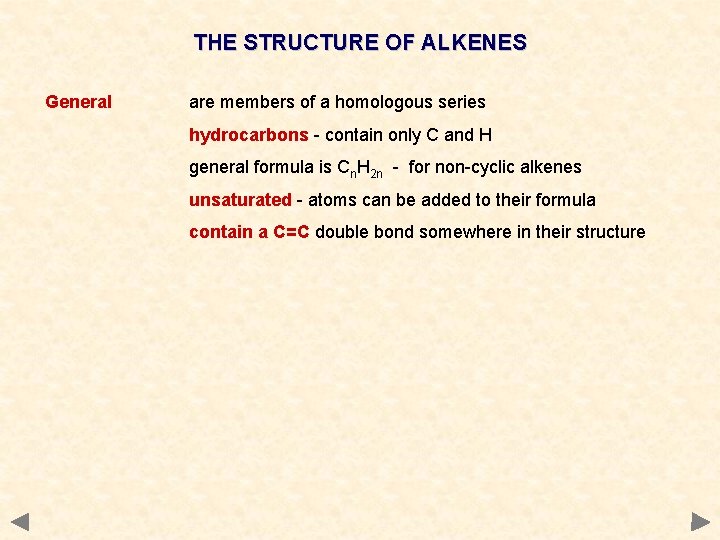 THE STRUCTURE OF ALKENES

General

are members of a homologous series

hydrocarbons - contain only C and H

general formula is $C_nH_{2n}$ - for non-cyclic alkenes

unsaturated - atoms can be added to their formula

contain a C=C double bond somewhere in their structure